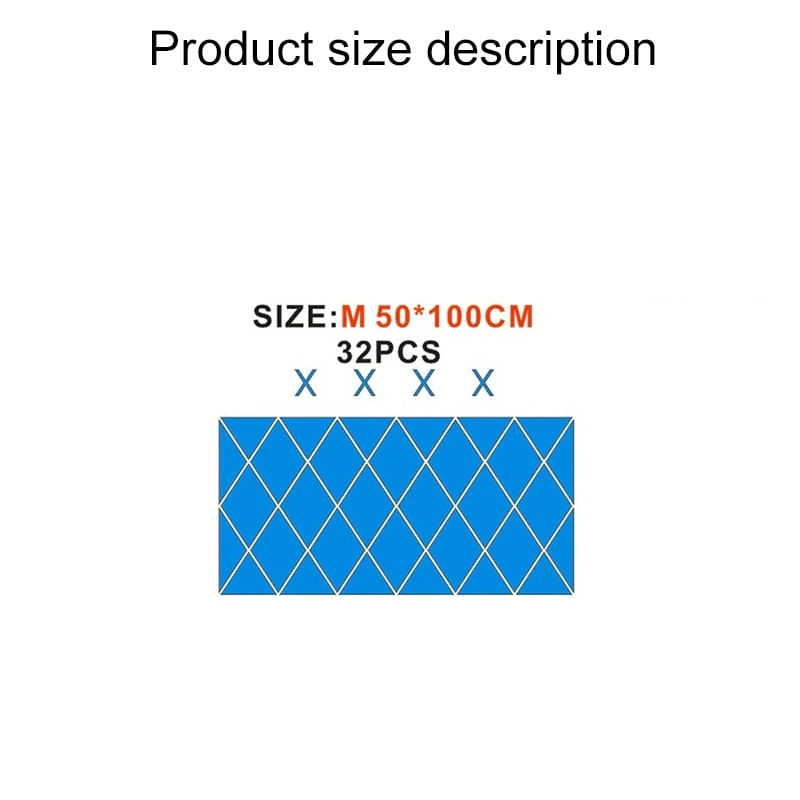 Product size description

SIZE:M 50*100CM
32PCS
X X X X